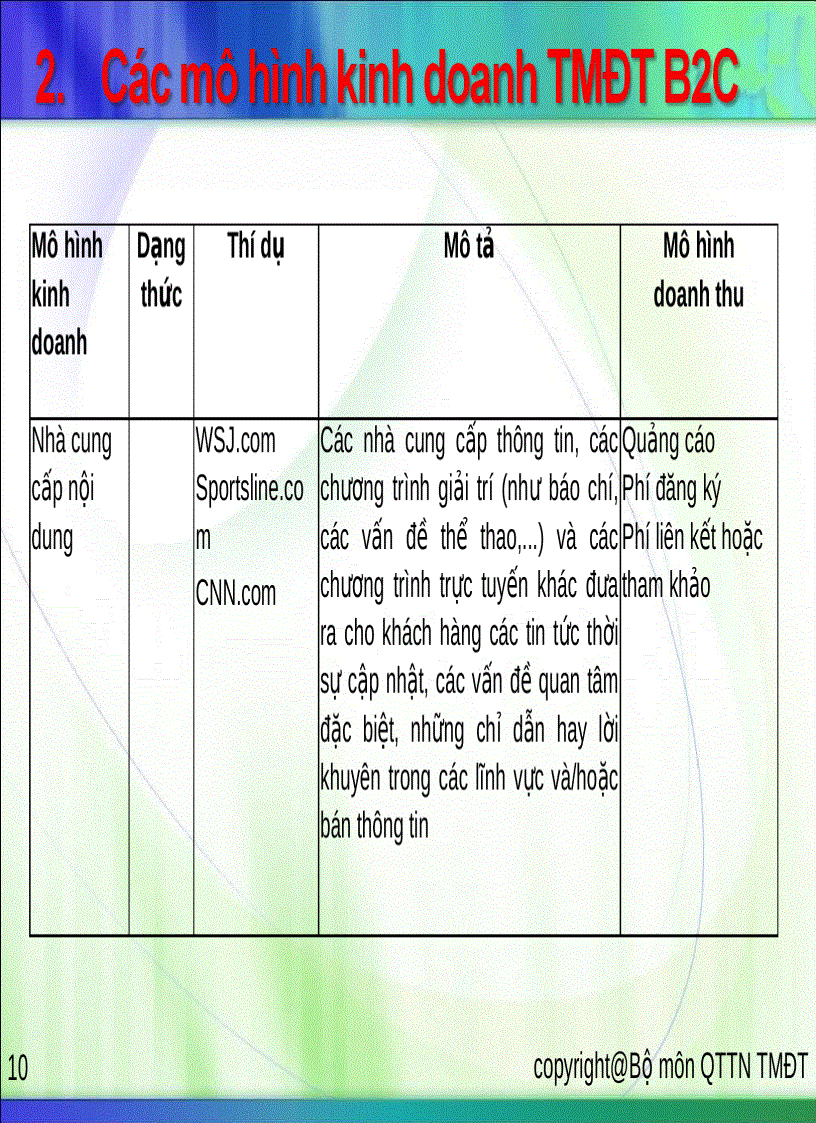 2. Các mô hình kinh doanh TMĐT B2C

| Mô hình kinh doanh | Dạng thức | Thí dụ | Mô tả | Mô hình doanh thu |
|---|---|---|---|---|
| Nhà cung cấp nội dung | | WSJ.com Sportsline.com CNN.com | Các nhà cung cấp thông tin, các chương trình giải trí (như báo chí, các vấn đề thể thao,...) và các chương trình trực tuyến khác đưa ra cho khách hàng các tin tức thời sự cập nhật, các vấn đề quan tâm đặc biệt, những chỉ dẫn hay lời khuyên trong các lĩnh vực và/hoặc bán thông tin | Quảng cáo Phí đăng ký Phí liên kết hoặc tham khảo |

10

copyright@Bộ môn QTTN TMĐT